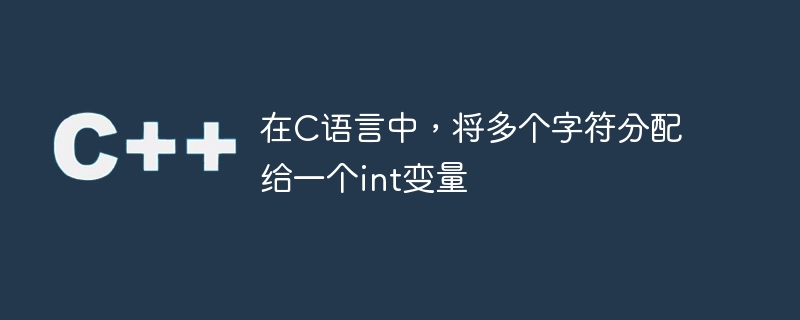 C++

在C语言中，将多个字符分配给一个int变量